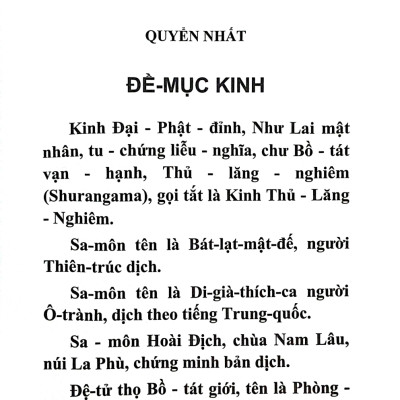 QUYỂN NHẤT

ĐỀ-MỤC KINH

Kinh Đại - Phật - đỉnh, Như Lai mật nhân, tu - chứng liễu - nghĩa, chư Bồ - tát vạn - hạnh, Thủ - lăng - nghiêm (Shurangama), gọi tắt là Kinh Thủ - Lăng - Nghiêm.

Sa-môn tên là Bát-lạt-mật-đế, người Thiên-trúc dịch.

Sa-môn tên là Di-già-thích-ca người Ô-trành, dịch theo tiếng Trung-quốc.

Sa - môn Hoài Địch, chùa Nam Lâu, núi La Phù, chứng minh bản dịch.

Đệ-tử thọ Bồ - tát giới, tên là Phòng -